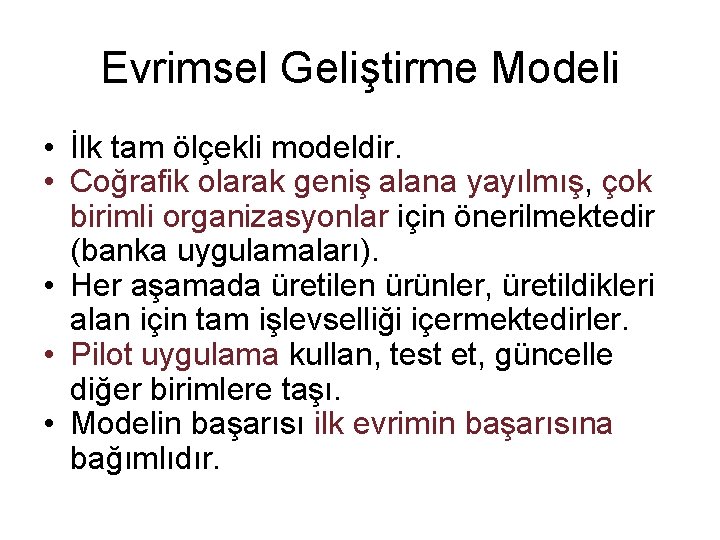 Evrimsel Geliştirme Modeli

• İlk tam ölçekli modeldir.
• Coğrafik olarak geniş alana yayılmış, çok birimli organizasyonlar için önerilmektedir (banka uygulamaları).
• Her aşamada üretilen ürünler, üretildikleri alan için tam işlevselliği içermektedirler.
• Pilot uygulama kullan, test et, güncelle diğer birimlere taşı.
• Modelin başarısı ilk evrimin başarısına bağımlıdır.